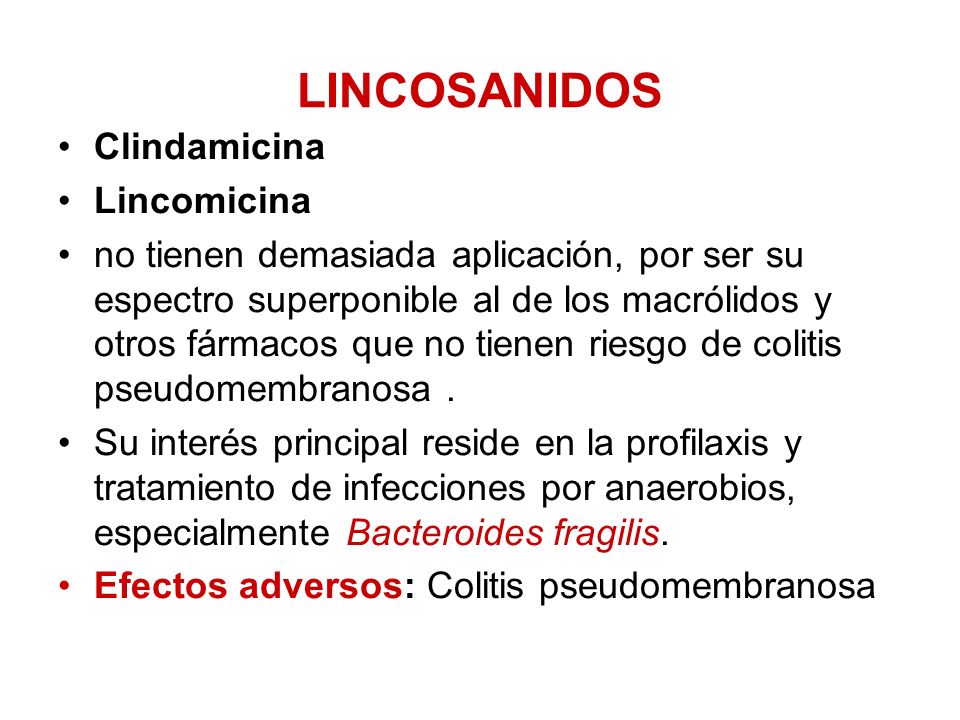 LINCOSANIDOS

• Clindamicina
• Lincomicina
• no tienen demasiada aplicación, por ser su espectro superponible al de los macrólidos y otros fármacos que no tienen riesgo de colitis pseudomembranosa .
• Su interés principal reside en la profilaxis y tratamiento de infecciones por anaerobios, especialmente Bacteroides fragilis.
• Efectos adversos: Colitis pseudomembranosa